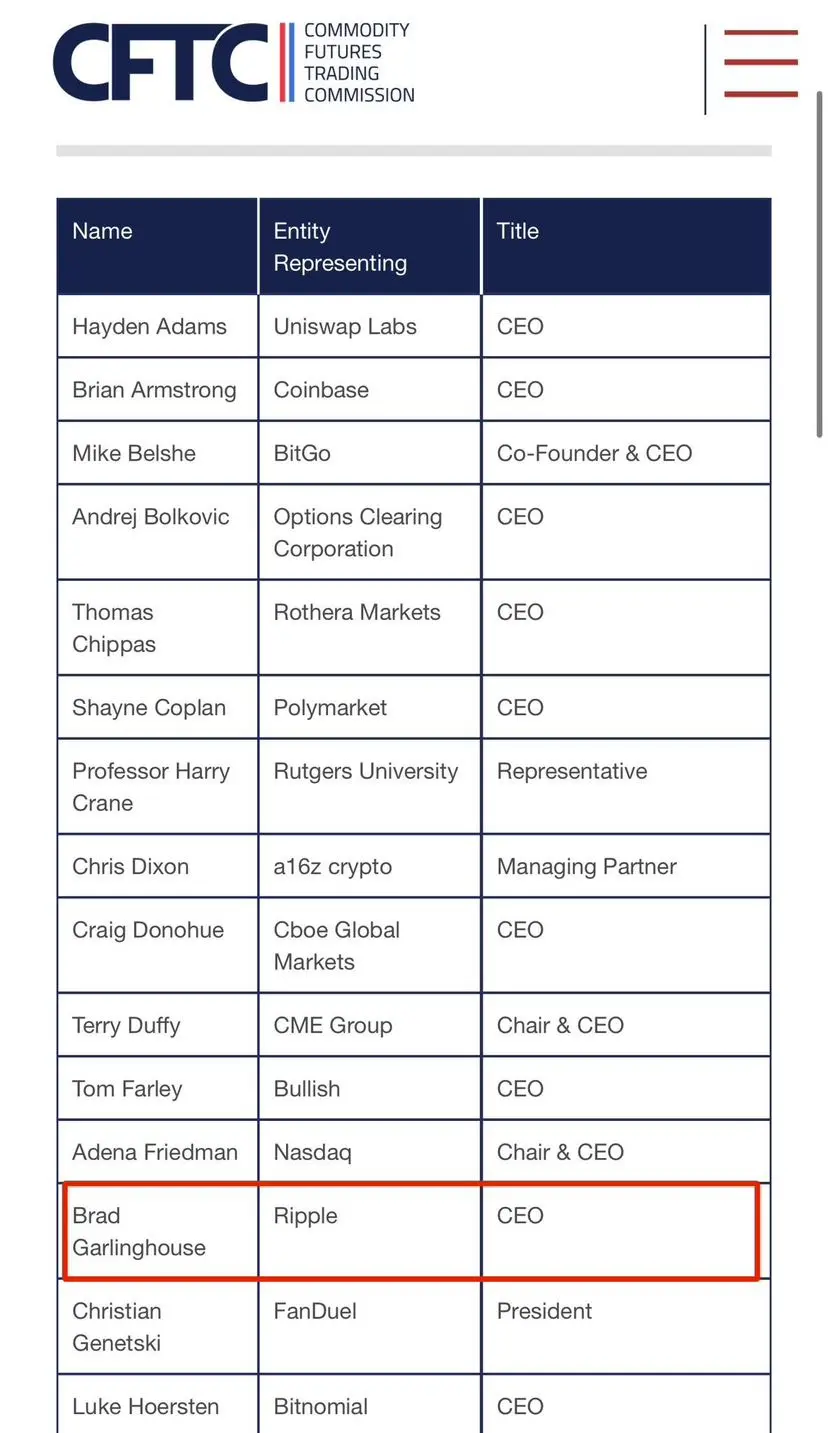 CFTC COMMODITY FUTURES TRADING COMMISSION

| Name | Entity Representing | Title |
|---|---|---|
| Hayden Adams | Uniswap Labs | CEO |
| Brian Armstrong | Coinbase | CEO |
| Mike Belshe | BitGo | Co-Founder & CEO |
| Andrej Bolkovic | Options Clearing Corporation | CEO |
| Thomas Chippas | Rothera Markets | CEO |
| Shayne Coplan | Polymarket | CEO |
| Professor Harry Crane | Rutgers University | Representative |
| Chris Dixon | a16z crypto | Managing Partner |
| Craig Donohue | Cboe Global Markets | CEO |
| Terry Duffy | CME Group | Chair & CEO |
| Tom Farley | Bullish | CEO |
| Adena Friedman | Nasdaq | Chair & CEO |
| Brad Garlinghouse | Ripple | CEO |
| Christian Genetski | FanDuel | President |
| Luke Hoersten | Bitnomial | CEO |